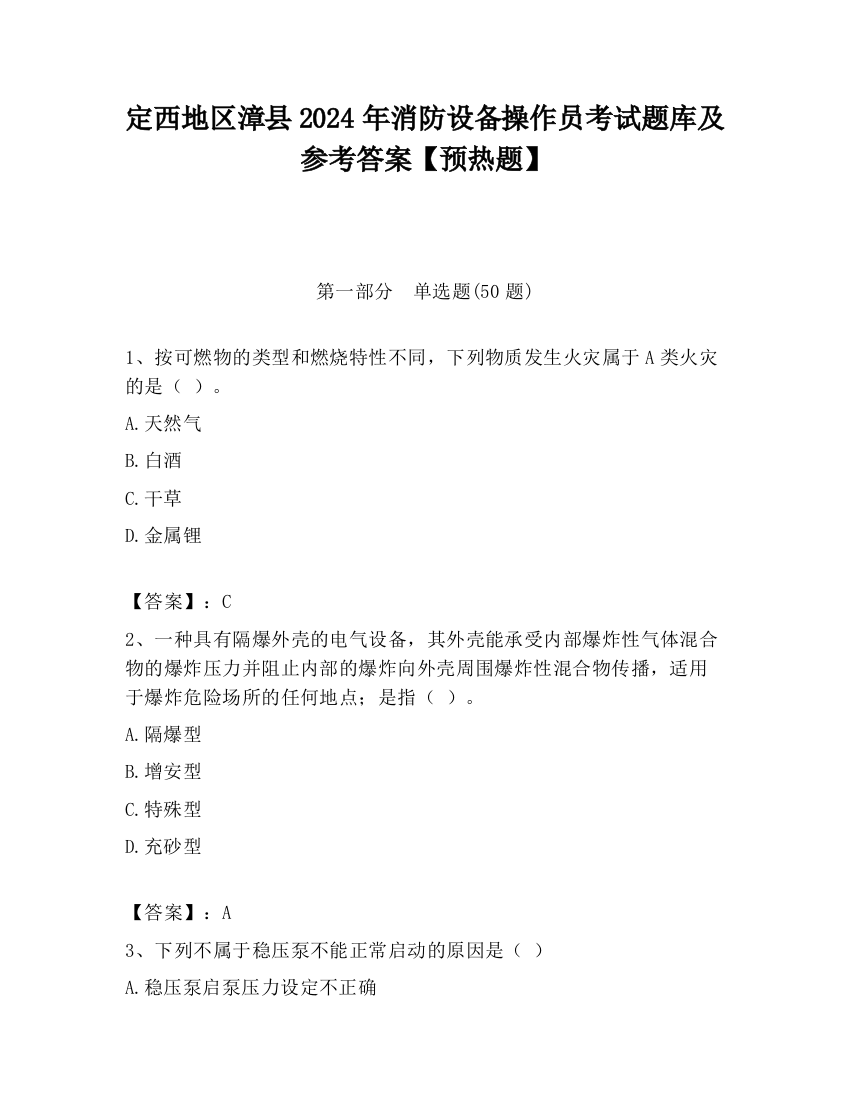 定西地区漳县2024年消防设备操作员考试题库及参考答案【预热题】

第一部分　单选题(50题)

1、按可燃物的类型和燃烧特性不同，下列物质发生火灾属于A类火灾的是（ ）。

A.天然气

B.白酒

C.干草

D.金属锂

【答案】：C

2、一种具有隔爆外壳的电气设备，其外壳能承受内部爆炸性气体混合物的爆炸压力并阻止内部的爆炸向外壳周围爆炸性混合物传播，适用于爆炸危险场所的任何地点；是指（ ）。

A.隔爆型

B.增安型

C.特殊型

D.充砂型

【答案】：A

3、下列不属于稳压泵不能正常启动的原因是（ ）

A.稳压泵启泵压力设定不正确